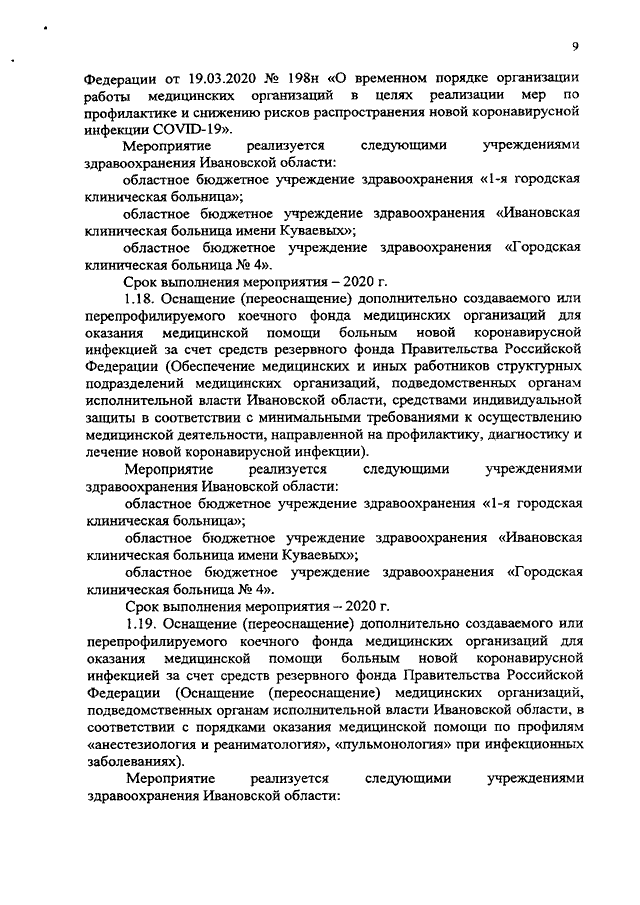 9

Федерации от 19.03.2020 № 198н «О временном порядке организации работы медицинских организаций в целях реализации мер по профилактике и снижению рисков распространения новой коронавирусной инфекции COVID-19».

Мероприятие реализуется следующими учреждениями здравоохранения Ивановской области:

областное бюджетное учреждение здравоохранения «1-я городская клиническая больница»;

областное бюджетное учреждение здравоохранения «Ивановская клиническая больница имени Куваевых»;

областное бюджетное учреждение здравоохранения «Городская клиническая больница № 4».

Срок выполнения мероприятия – 2020 г.

1.18. Оснащение (переоснащение) дополнительно создаваемого или перепрофилируемого коечного фонда медицинских организаций для оказания медицинской помощи больным новой коронавирусной инфекцией за счет средств резервного фонда Правительства Российской Федерации (Обеспечение медицинских и иных работников структурных подразделений медицинских организаций, подведомственных органам исполнительной власти Ивановской области, средствами индивидуальной защиты в соответствии с минимальными требованиями к осуществлению медицинской деятельности, направленной на профилактику, диагностику и лечение новой коронавирусной инфекции).

Мероприятие реализуется следующими учреждениями здравоохранения Ивановской области:

областное бюджетное учреждение здравоохранения «1-я городская клиническая больница»;

областное бюджетное учреждение здравоохранения «Ивановская клиническая больница имени Куваевых»;

областное бюджетное учреждение здравоохранения «Городская клиническая больница № 4».

Срок выполнения мероприятия – 2020 г.

1.19. Оснащение (переоснащение) дополнительно создаваемого или перепрофилируемого коечного фонда медицинских организаций для оказания медицинской помощи больным новой коронавирусной инфекцией за счет средств резервного фонда Правительства Российской Федерации (Оснащение (переоснащение) медицинских организаций, подведомственных органам исполнительной власти Ивановской области, в соответствии с порядками оказания медицинской помощи по профилям «анестезиология и реаниматология», «пульмонология» при инфекционных заболеваниях).

Мероприятие реализуется следующими учреждениями здравоохранения Ивановской области: